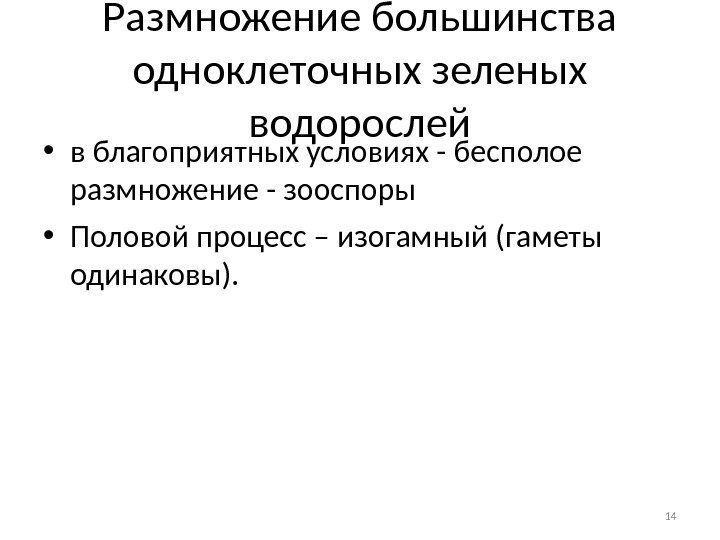 Размножение большинства одноклеточных зеленых водорослей

• в благоприятных условиях - бесполое размножение - зооспоры
• Половой процесс – изогамный (гаметы одинаковы).

14